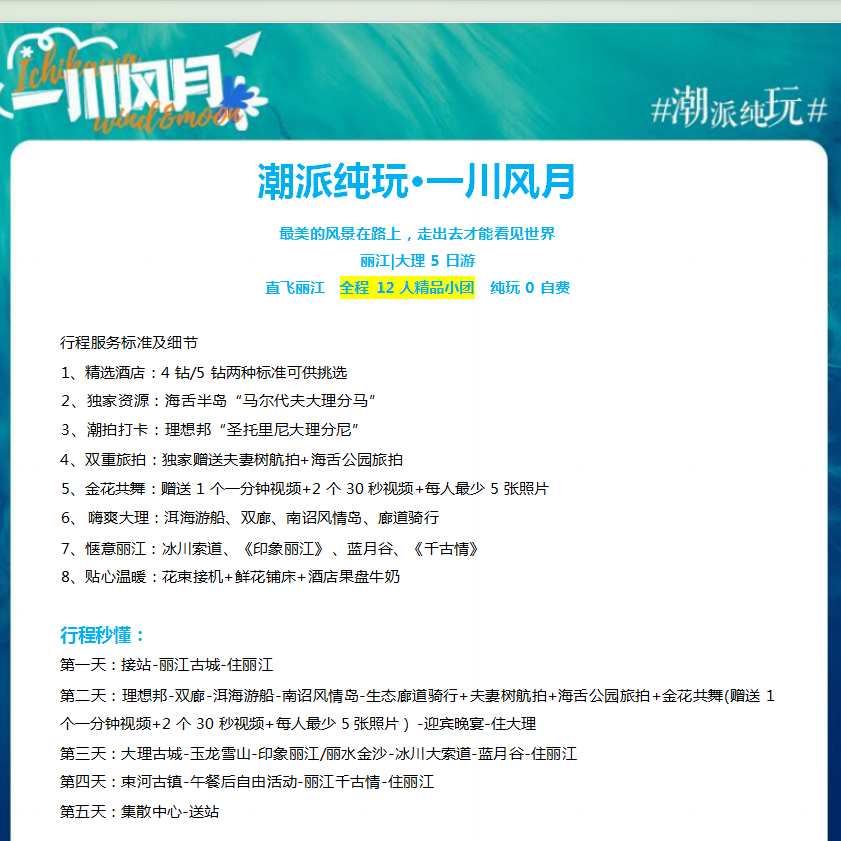 Ichikawa 一川风月 wind&moon

#潮派纯玩#

潮派纯玩•一川风月

最美的风景在路上，走出去才能看见世界

丽江|大理 5 日游

直飞丽江　全程 12 人精品小团　纯玩 0 自费

行程服务标准及细节

1、精选酒店：4 钻/5 钻两种标准可供挑选

2、独家资源：海舌半岛“马尔代夫大理分马”

3、潮拍打卡：理想邦“圣托里尼大理分尼”

4、双重旅拍：独家赠送夫妻树航拍+海舌公园旅拍

5、金花共舞：赠送 1 个一分钟视频+2 个 30 秒视频+每人最少 5 张照片

6、 嗨爽大理：洱海游船、双廊、南诏风情岛、廊道骑行

7、惬意丽江：冰川索道、《印象丽江》、蓝月谷、《千古情》

8、贴心温暖：花束接机+鲜花铺床+酒店果盘牛奶

行程秒懂：

第一天：接站-丽江古城-住丽江

第二天：理想邦-双廊-洱海游船-南诏风情岛-生态廊道骑行+夫妻树航拍+海舌公园旅拍+金花共舞(赠送 1 个一分钟视频+2 个 30 秒视频+每人最少 5 张照片）-迎宾晚宴-住大理

第三天：大理古城-玉龙雪山-印象丽江/丽水金沙-冰川大索道-蓝月谷-住丽江

第四天：束河古镇-午餐后自由活动-丽江千古情-住丽江

第五天：集散中心-送站